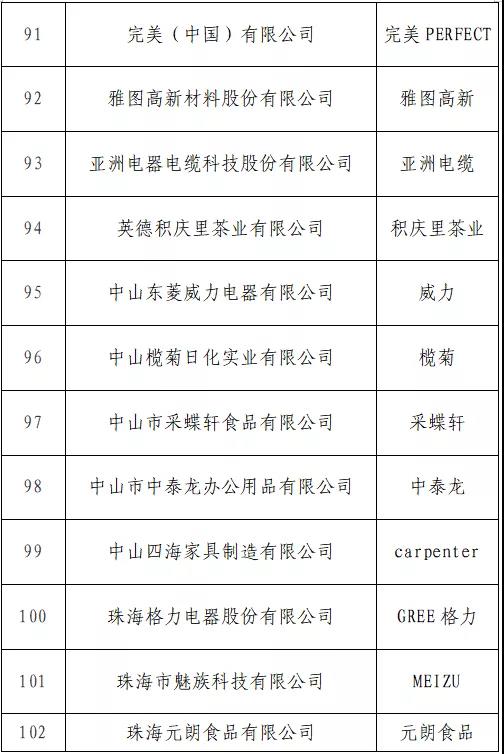 | 91 | 完美（中国）有限公司 | 完美 PERFECT |
|---|---|---|
| 92 | 雅图高新材料股份有限公司 | 雅图高新 |
| 93 | 亚洲电器电缆科技股份有限公司 | 亚洲电缆 |
| 94 | 英德积庆里茶业有限公司 | 积庆里茶业 |
| 95 | 中山东菱威力电器有限公司 | 威力 |
| 96 | 中山榄菊日化实业有限公司 | 榄菊 |
| 97 | 中山市采蝶轩食品有限公司 | 采蝶轩 |
| 98 | 中山市中泰龙办公用品有限公司 | 中泰龙 |
| 99 | 中山四海家具制造有限公司 | carpenter |
| 100 | 珠海格力电器股份有限公司 | GREE 格力 |
| 101 | 珠海市魅族科技有限公司 | MEIZU |
| 102 | 珠海元朗食品有限公司 | 元朗食品 |